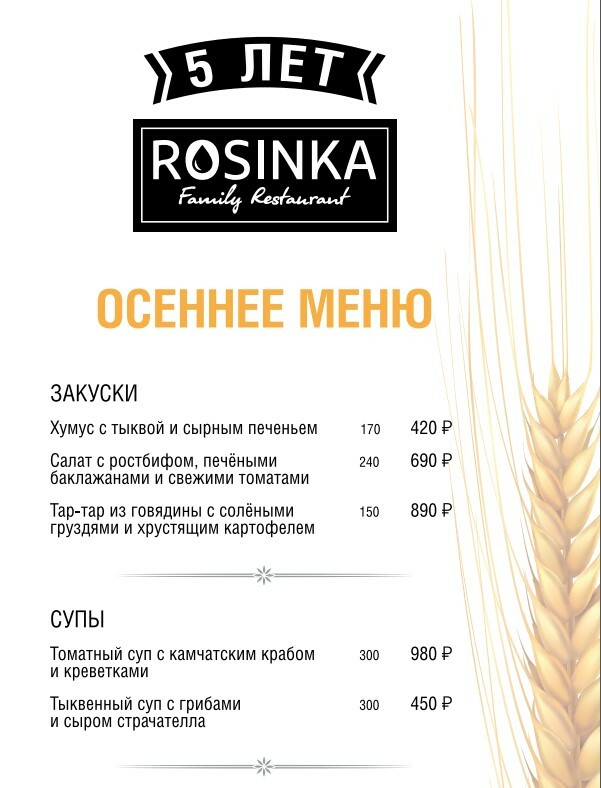 5 ЛЕТ

ROSINKA
Family Restaurant

ОСЕННЕЕ МЕНЮ

ЗАКУСКИ

Хумус с тыквой и сырным печеньем 170 420 ₽

Салат с ростбифом, печёными баклажанами и свежими томатами 240 690 ₽

Тар-тар из говядины с солёными груздями и хрустящим картофелем 150 890 ₽

СУПЫ

Томатный суп с камчатским крабом и креветками 300 980 ₽

Тыквенный суп с грибами и сыром страчателла 300 450 ₽